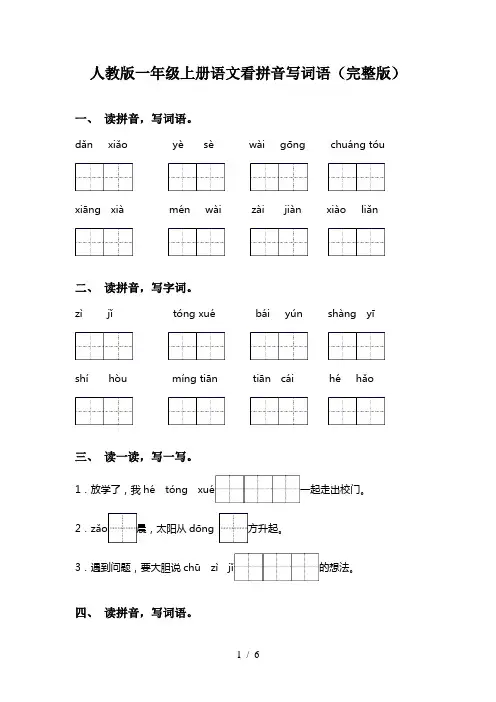 人教版一年级上册语文看拼音写词语（完整版）

一、 读拼音，写词语。

dǎn xiǎo　　yè sè　　wài gōng　　chuáng tóu

xiāng xià　　mén wài　　zài jiàn　　xiào liǎn

二、 读拼音，写字词。

zì jǐ　　tóng xué　　bái yún　　shàng yī

shí hòu　　míng tiān　　tiān cái　　hé hǎo

三、 读一读，写一写。

1．放学了，我 hé tóng xué 一起走出校门。

2．zǎo 晨，太阳从 dōng 方升起。

3．遇到问题，要大胆说 chū zì jǐ 的想法。

四、 读拼音，写词语。

1 / 6